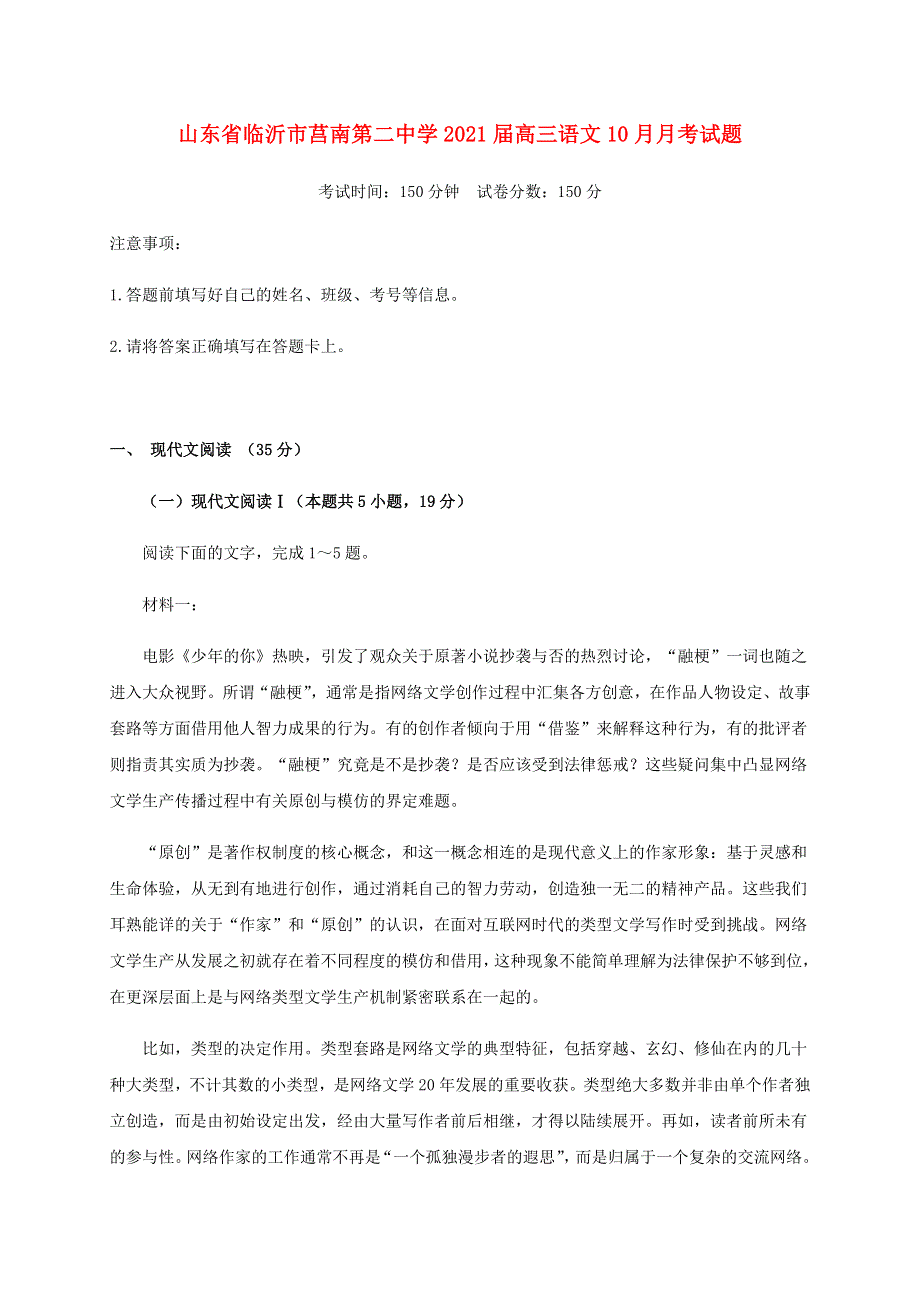 山东省临沂市莒南第二中学2021届高三语文10月月考试题

考试时间：150分钟　试卷分数：150分

注意事项：

1.答题前填写好自己的姓名、班级、考号等信息。

2.请将答案正确填写在答题卡上。

一、　现代文阅读　（35分）

（一）现代文阅读Ⅰ（本题共5小题，19分）

阅读下面的文字，完成1～5题。

材料一：

电影《少年的你》热映，引发了观众关于原著小说抄袭与否的热烈讨论，“融梗”一词也随之进入大众视野。所谓“融梗”，通常是指网络文学创作过程中汇集各方创意，在作品人物设定、故事套路等方面借用他人智力成果的行为。有的创作者倾向于用“借鉴”来解释这种行为，有的批评者则指责其实质为抄袭。“融梗”究竟是不是抄袭？是否应该受到法律惩戒？这些疑问集中凸显网络文学生产传播过程中有关原创与模仿的界定难题。

“原创”是著作权制度的核心概念，和这一概念相连的是现代意义上的作家形象：基于灵感和生命体验，从无到有地进行创作，通过消耗自己的智力劳动，创造独一无二的精神产品。这些我们耳熟能详的关于“作家”和“原创”的认识，在面对互联网时代的类型文学写作时受到挑战。网络文学生产从发展之初就存在着不同程度的模仿和借用，这种现象不能简单理解为法律保护不够到位，在更深层面上是与网络类型文学生产机制紧密联系在一起的。

比如，类型的决定作用。类型套路是网络文学的典型特征，包括穿越、玄幻、修仙在内的几十种大类型，不计其数的小类型，是网络文学20年发展的重要收获。类型绝大多数并非由单个作者独立创造，而是由初始设定出发，经由大量写作者前后相继，才得以陆续展开。再如，读者前所未有的参与性。网络作家的工作通常不再是“一个孤独漫步者的遐思”，而是归属于一个复杂的交流网络。